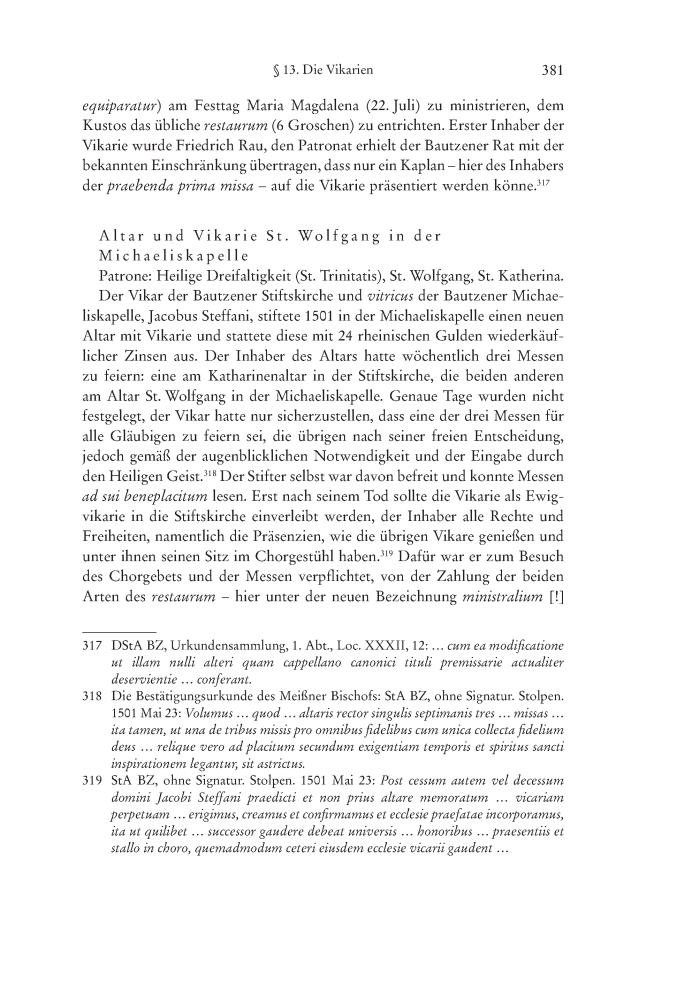 § 13. Die Vikarien 381

equiparatur) am Festtag Maria Magdalena (22. Juli) zu ministrieren, dem Kustos das übliche restaurum (6 Groschen) zu entrichten. Erster Inhaber der Vikarie wurde Friedrich Rau, den Patronat erhielt der Bautzener Rat mit der bekannten Einschränkung übertragen, dass nur ein Kaplan – hier des Inhabers der praebenda prima missa – auf die Vikarie präsentiert werden könne.$^{317}$

Altar und Vikarie St. Wolfgang in der Michaeliskapelle

Patrone: Heilige Dreifaltigkeit (St. Trinitatis), St. Wolfgang, St. Katherina.

Der Vikar der Bautzener Stiftskirche und vitricus der Bautzener Michaeliskapelle, Jacobus Steffani, stiftete 1501 in der Michaeliskapelle einen neuen Altar mit Vikarie und stattete diese mit 24 rheinischen Gulden wiederkäuflicher Zinsen aus. Der Inhaber des Altars hatte wöchentlich drei Messen zu feiern: eine am Katharinenaltar in der Stiftskirche, die beiden anderen am Altar St. Wolfgang in der Michaeliskapelle. Genaue Tage wurden nicht festgelegt, der Vikar hatte nur sicherzustellen, dass eine der drei Messen für alle Gläubigen zu feiern sei, die übrigen nach seiner freien Entscheidung, jedoch gemäß der augenblicklichen Notwendigkeit und der Eingabe durch den Heiligen Geist.$^{318}$ Der Stifter selbst war davon befreit und konnte Messen ad sui beneplacitum lesen. Erst nach seinem Tod sollte die Vikarie als Ewigvikarie in die Stiftskirche einverleibt werden, der Inhaber alle Rechte und Freiheiten, namentlich die Präsenzien, wie die übrigen Vikare genießen und unter ihnen seinen Sitz im Chorgestühl haben.$^{319}$ Dafür war er zum Besuch des Chorgebets und der Messen verpflichtet, von der Zahlung der beiden Arten des restaurum – hier unter der neuen Bezeichnung ministralium [!]

317 DStA BZ, Urkundensammlung, 1. Abt., Loc. XXXII, 12: … cum ea modificatione ut illam nulli alteri quam cappellano canonici tituli premissarie actualiter deservientie … conferant.

318 Die Bestätigungsurkunde des Meißner Bischofs: StA BZ, ohne Signatur. Stolpen. 1501 Mai 23: Volumus … quod … altaris rector singulis septimanis tres … missas … ita tamen, ut una de tribus missis pro omnibus fidelibus cum unica collecta fidelium deus … relique vero ad placitum secundum exigentiam temporis et spiritus sancti inspirationem legantur, sit astrictus.

319 StA BZ, ohne Signatur. Stolpen. 1501 Mai 23: Post cessum autem vel decessum domini Jacobi Steffani praedicti et non prius altare memoratum … vicariam perpetuam … erigimus, creamus et confirmamus et ecclesie praefatae incorporamus, ita ut quilibet … successor gaudere debeat universis … honoribus … praesentiis et stallo in choro, quemadmodum ceteri eiusdem ecclesie vicarii gaudent …